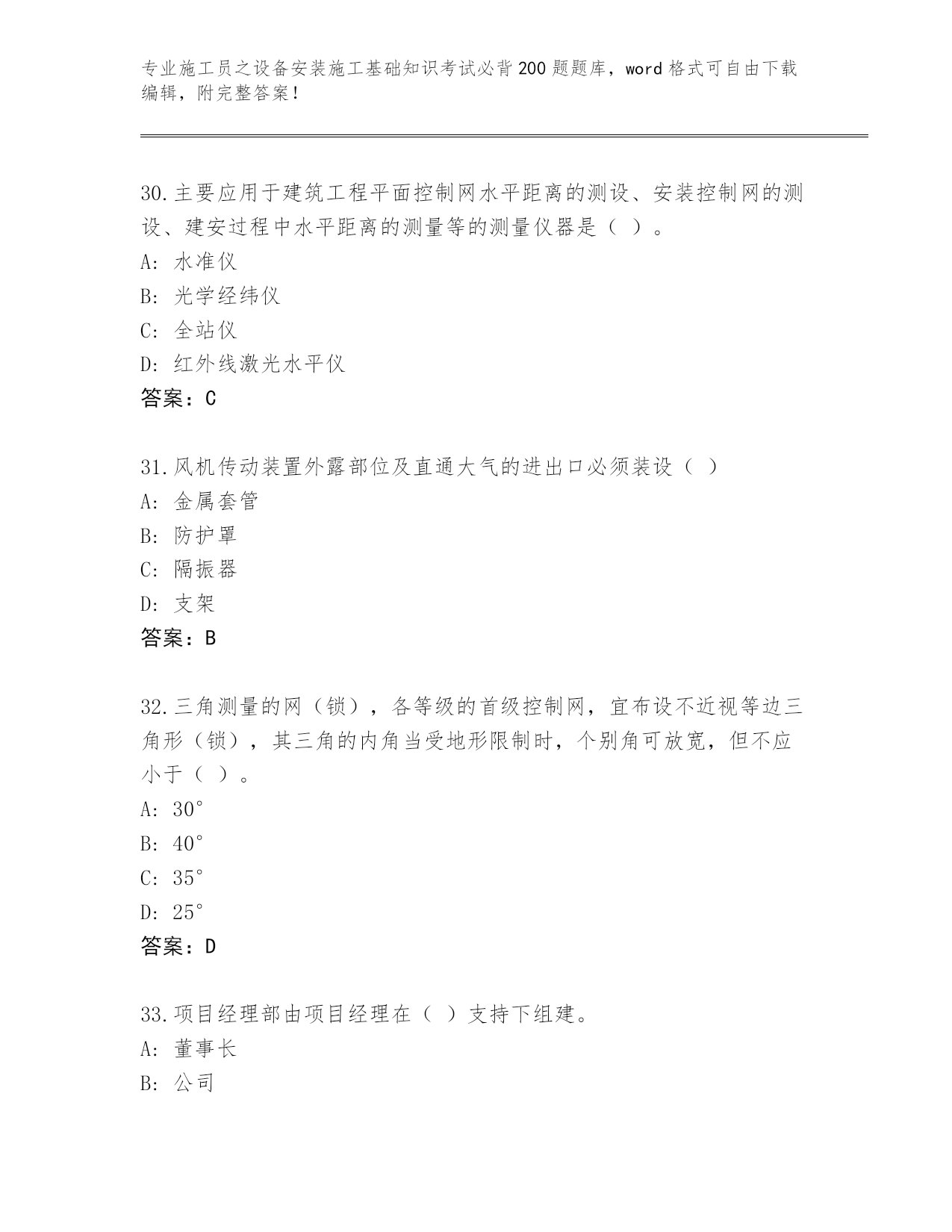 专业施工员之设备安装施工基础知识考试必背200题题库，word格式可自由下载编辑，附完整答案！

30.主要应用于建筑工程平面控制网水平距离的测设、安装控制网的测设、建安过程中水平距离的测量等的测量仪器是（ ）。
A: 水准仪
B: 光学经纬仪
C: 全站仪
D: 红外线激光水平仪
答案：C

31.风机传动装置外露部位及直通大气的进出口必须装设（ ）
A: 金属套管
B: 防护罩
C: 隔振器
D: 支架
答案：B

32.三角测量的网（锁），各等级的首级控制网，宜布设不近视等边三角形（锁），其三角的内角当受地形限制时，个别角可放宽，但不应小于（ ）。
A: 30°
B: 40°
C: 35°
D: 25°
答案：D

33.项目经理部由项目经理在（ ）支持下组建。
A: 董事长
B: 公司